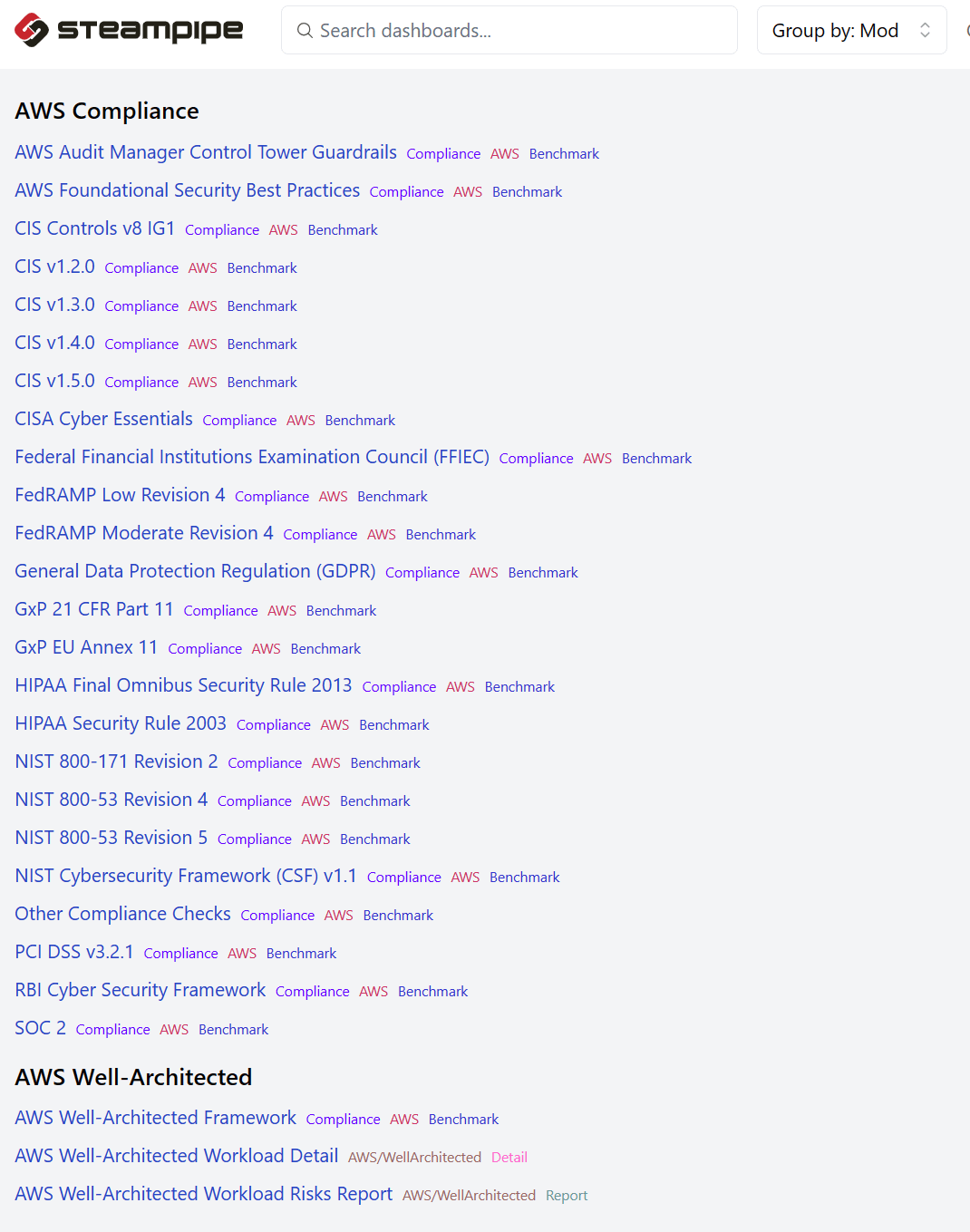 steampipe

Search dashboards...

Group by: Mod

AWS Compliance

AWS Audit Manager Control Tower Guardrails Compliance AWS Benchmark

AWS Foundational Security Best Practices Compliance AWS Benchmark

CIS Controls v8 IG1 Compliance AWS Benchmark

CIS v1.2.0 Compliance AWS Benchmark

CIS v1.3.0 Compliance AWS Benchmark

CIS v1.4.0 Compliance AWS Benchmark

CIS v1.5.0 Compliance AWS Benchmark

CISA Cyber Essentials Compliance AWS Benchmark

Federal Financial Institutions Examination Council (FFIEC) Compliance AWS Benchmark

FedRAMP Low Revision 4 Compliance AWS Benchmark

FedRAMP Moderate Revision 4 Compliance AWS Benchmark

General Data Protection Regulation (GDPR) Compliance AWS Benchmark

GxP 21 CFR Part 11 Compliance AWS Benchmark

GxP EU Annex 11 Compliance AWS Benchmark

HIPAA Final Omnibus Security Rule 2013 Compliance AWS Benchmark

HIPAA Security Rule 2003 Compliance AWS Benchmark

NIST 800-171 Revision 2 Compliance AWS Benchmark

NIST 800-53 Revision 4 Compliance AWS Benchmark

NIST 800-53 Revision 5 Compliance AWS Benchmark

NIST Cybersecurity Framework (CSF) v1.1 Compliance AWS Benchmark

Other Compliance Checks Compliance AWS Benchmark

PCI DSS v3.2.1 Compliance AWS Benchmark

RBI Cyber Security Framework Compliance AWS Benchmark

SOC 2 Compliance AWS Benchmark

AWS Well-Architected

AWS Well-Architected Framework Compliance AWS Benchmark

AWS Well-Architected Workload Detail AWS/WellArchitected Detail

AWS Well-Architected Workload Risks Report AWS/WellArchitected Report